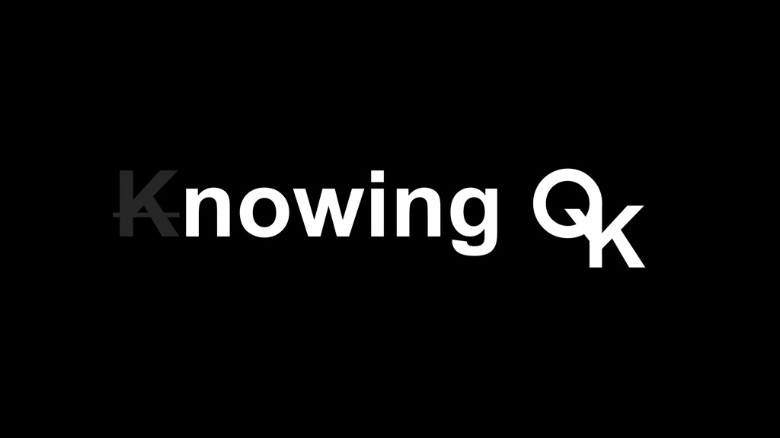 Knowing OK